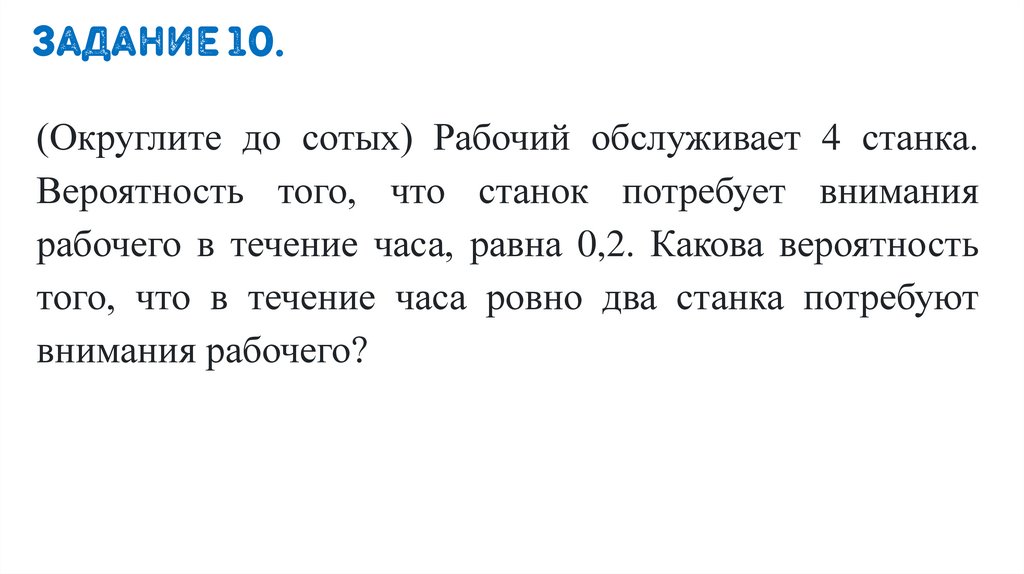 ЗАДАНИЕ 10.

(Округлите до сотых) Рабочий обслуживает 4 станка. Вероятность того, что станок потребует внимания рабочего в течение часа, равна 0,2. Какова вероятность того, что в течение часа ровно два станка потребуют внимания рабочего?